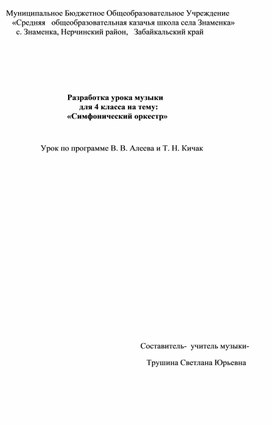 Муниципальное Бюджетное Общеобразовательное Учреждение
«Средняя общеобразовательная казачья школа села Знаменка»
с. Знаменка, Нерчинский район, Забайкальский край

Разработка урока музыки
для 4 класса на тему:
«Симфонический оркестр»

Урок по программе В. В. Алеева и Т. Н. Кичак

Составитель- учитель музыки-

Трушина Светлана Юрьевна